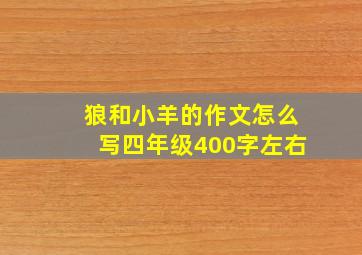 狼和小羊的作文怎么写四年级400字左右